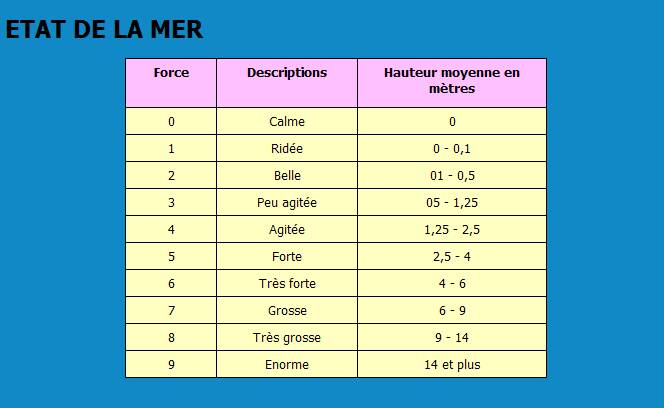 ETAT DE LA MER

| Force | Descriptions | Hauteur moyenne en mètres |
|---|---|---|
| 0 | Calme | 0 |
| 1 | Ridée | 0 - 0,1 |
| 2 | Belle | 01 - 0,5 |
| 3 | Peu agitée | 05 - 1,25 |
| 4 | Agitée | 1,25 - 2,5 |
| 5 | Forte | 2,5 - 4 |
| 6 | Très forte | 4 - 6 |
| 7 | Grosse | 6 - 9 |
| 8 | Très grosse | 9 - 14 |
| 9 | Enorme | 14 et plus |